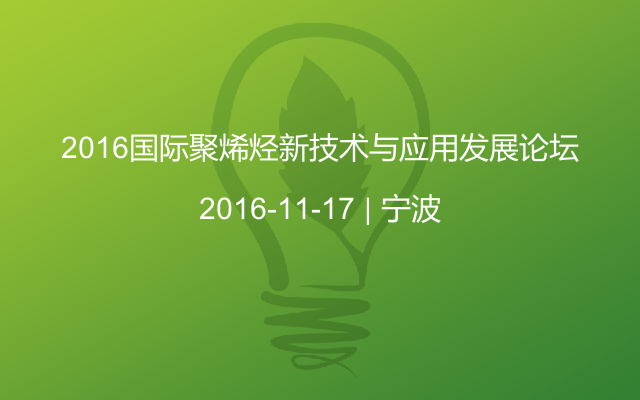 2016国际聚烯烃新技术与应用发展论坛

2016-11-17 | 宁波